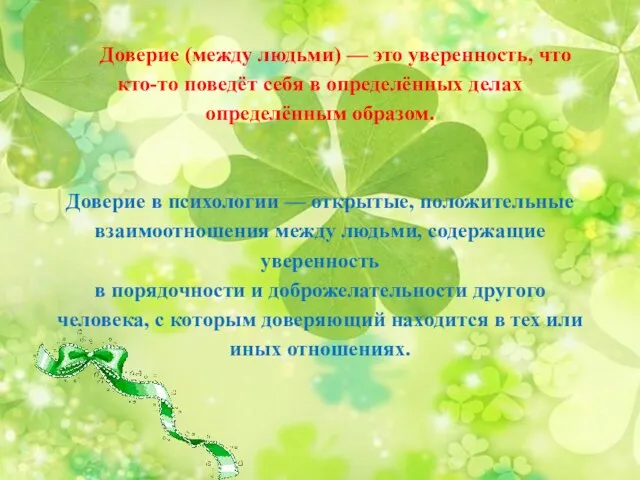 Доверие (между людьми) — это уверенность, что кто-то поведёт себя в определённых делах определённым образом.

Доверие в психологии — открытые, положительные взаимоотношения между людьми, содержащие уверенность
в порядочности и доброжелательности другого человека, с которым доверяющий находится в тех или иных отношениях.